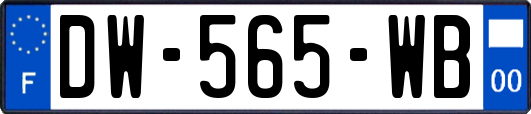 F
DW-565-WB
00